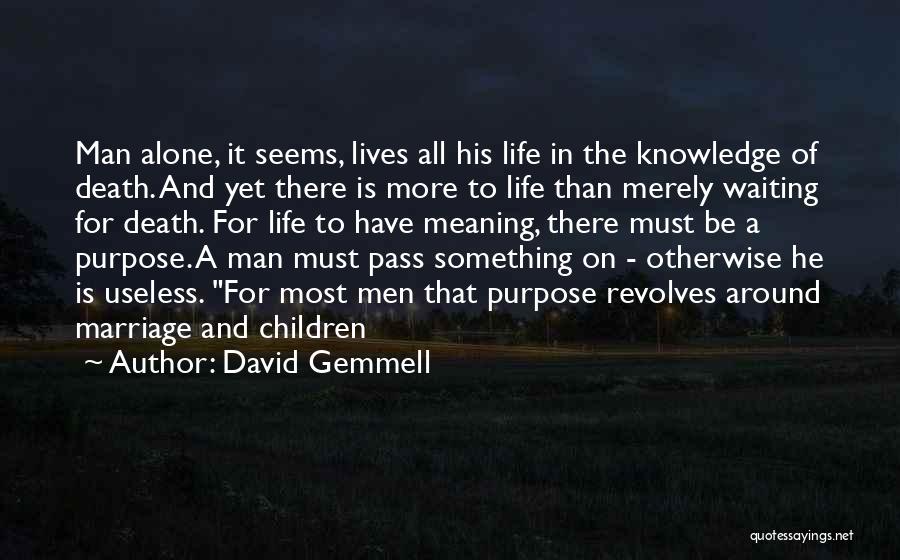 Man alone, it seems, lives all his life in the knowledge of death. And yet there is more to life than merely waiting for death. For life to have meaning, there must be a purpose. A man must pass something on - otherwise he is useless. "For most men that purpose revolves around marriage and children

~ Author: David Gemmell

quotessayings.net